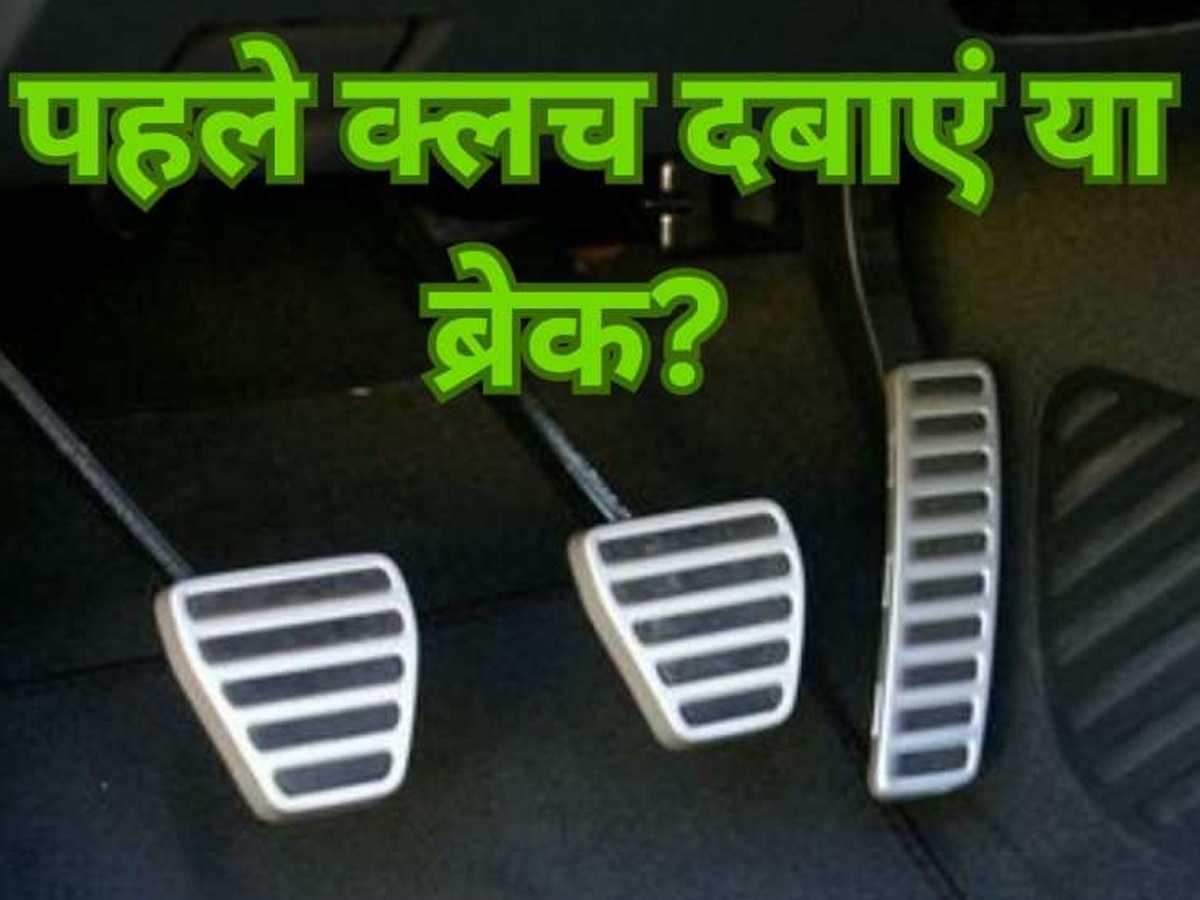 पहले क्लच दबाएं या ब्रेक?